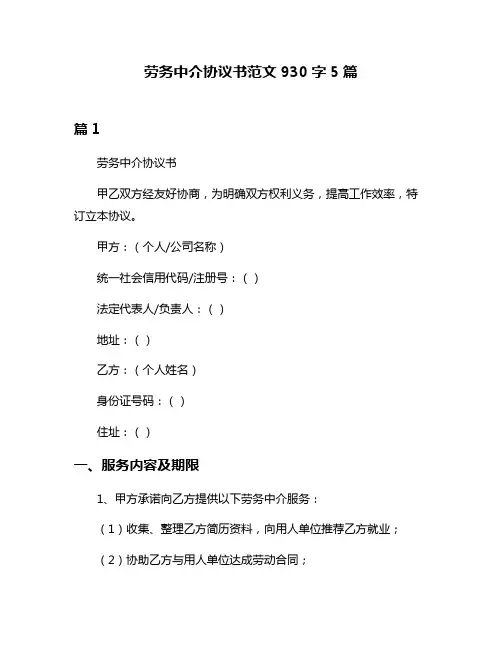 劳务中介协议书范文 930 字 5 篇

篇 1

劳务中介协议书

甲乙双方经友好协商，为明确双方权利义务，提高工作效率，特订立本协议。

甲方：（个人/公司名称）

统一社会信用代码/注册号：（ ）

法定代表人/负责人：（ ）

地址：（ ）

乙方：（个人姓名）

身份证号码：（ ）

住址：（ ）

一、服务内容及期限

1、甲方承诺向乙方提供以下劳务中介服务：

（1）收集、整理乙方简历资料，向用人单位推荐乙方就业；

（2）协助乙方与用人单位达成劳动合同；